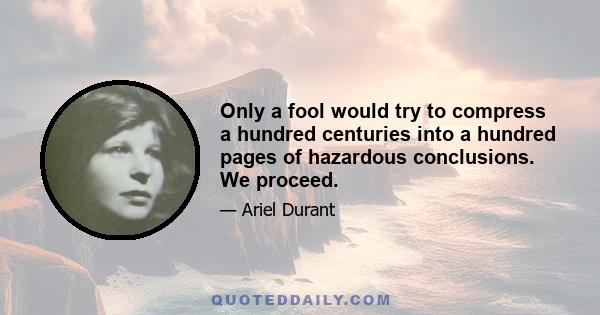 Only a fool would try to compress a hundred centuries into a hundred pages of hazardous conclusions. We proceed.

— Ariel Durant

QUOTEDDAILY.COM